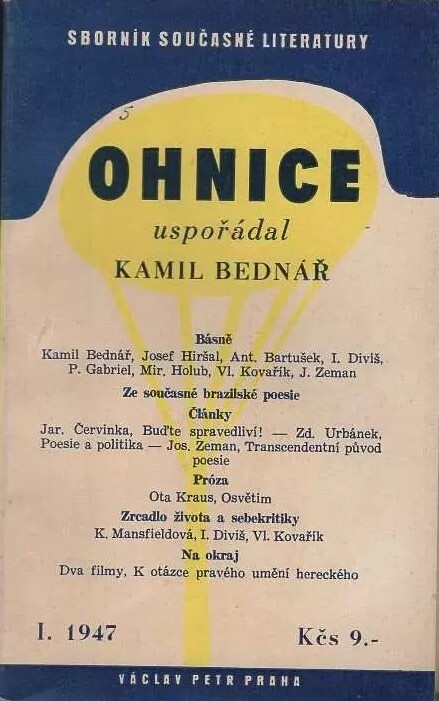 SBORNÍK SOUČASNÉ LITERATURY

5

OHNICE

uspořádal

KAMIL BEDNÁŘ

Básně

Kamil Bednář, Josef Hiršal, Ant. Bartušek, I. Diviš, P. Gabriel, Mir. Holub, Vl. Kovařík, J. Zeman

Ze současné brazilské poesie

Články

Jar. Červinka, Buďte spravedliví! — Zd. Urbánek, Poesie a politika — Jos. Zeman, Transcendentní původ poesie

Próza

Ota Kraus, Osvětim

Zrcadlo života a sebekritiky

K. Mansfieldová, I. Diviš, Vl. Kovařík

Na okraj

Dva filmy, K otázce pravého umění hereckého

I. 1947

Kčs 9.-

VÁCLAV PETR PRAHA